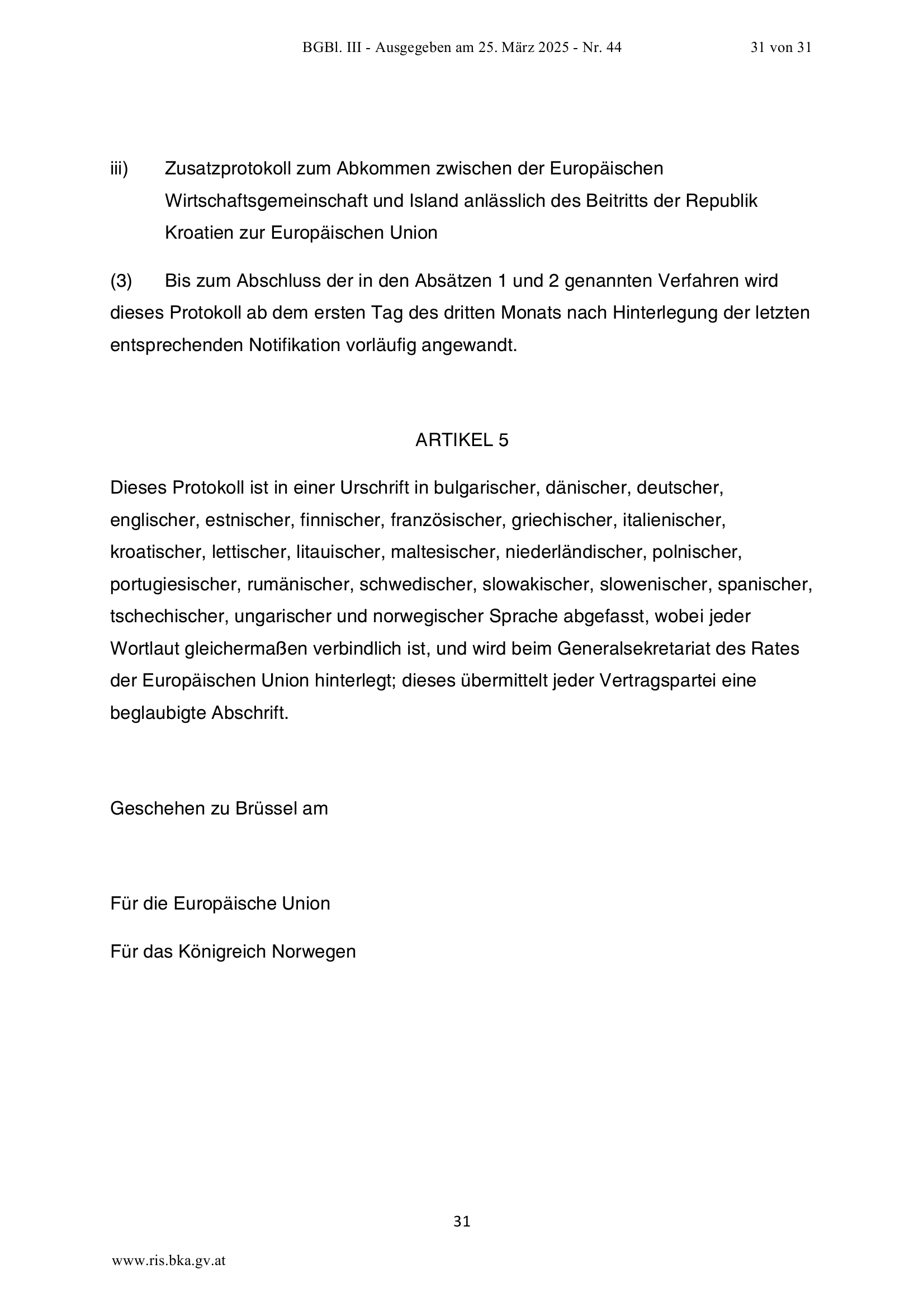 BGBl. III - Ausgegeben am 25. März 2025 - Nr. 44 31 von 31

iii) Zusatzprotokoll zum Abkommen zwischen der Europäischen Wirtschaftsgemeinschaft und Island anlässlich des Beitritts der Republik Kroatien zur Europäischen Union

(3) Bis zum Abschluss der in den Absätzen 1 und 2 genannten Verfahren wird dieses Protokoll ab dem ersten Tag des dritten Monats nach Hinterlegung der letzten entsprechenden Notifikation vorläufig angewandt.

ARTIKEL 5

Dieses Protokoll ist in einer Urschrift in bulgarischer, dänischer, deutscher, englischer, estnischer, finnischer, französischer, griechischer, italienischer, kroatischer, lettischer, litauischer, maltesischer, niederländischer, polnischer, portugiesischer, rumänischer, schwedischer, slowakischer, slowenischer, spanischer, tschechischer, ungarischer und norwegischer Sprache abgefasst, wobei jeder Wortlaut gleichermaßen verbindlich ist, und wird beim Generalsekretariat des Rates der Europäischen Union hinterlegt; dieses übermittelt jeder Vertragspartei eine beglaubigte Abschrift.

Geschehen zu Brüssel am

Für die Europäische Union

Für das Königreich Norwegen

31

www.ris.bka.gv.at